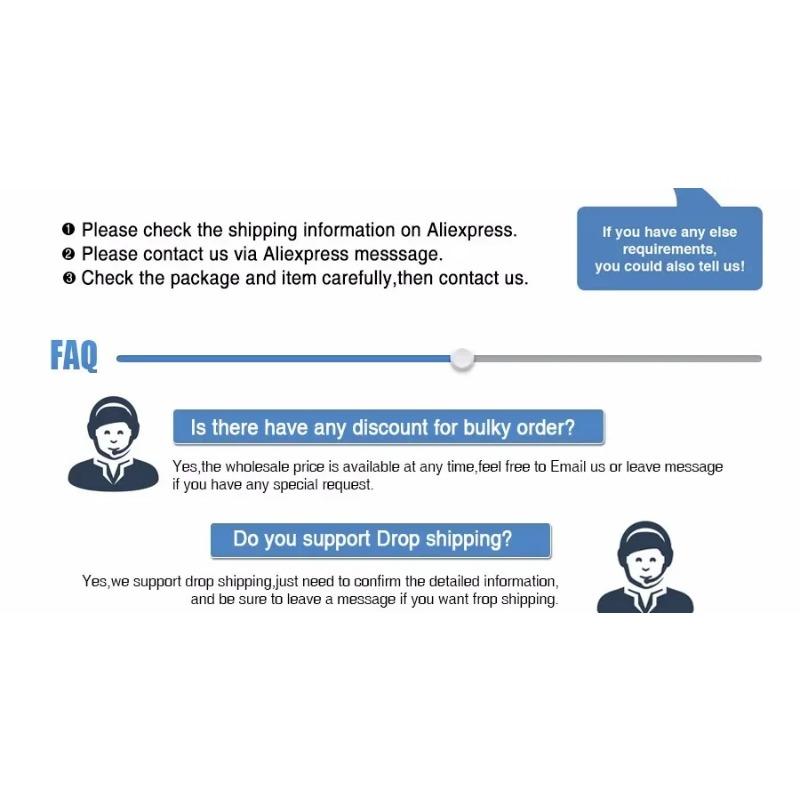 ❶ Please check the shipping information on Aliexpress.
❷ Please contact us via Aliexpress messsage.
❸ Check the package and item carefully,then contact us.

If you have any else requirements, you could also tell us!

FAQ

Is there have any discount for bulky order?

Yes,the wholesale price is available at any time,feel free to Email us or leave message if you have any special request.

Do you support Drop shipping?

Yes,we support drop shipping,just need to confirm the detailed information, and be sure to leave a message if you want frop shipping.